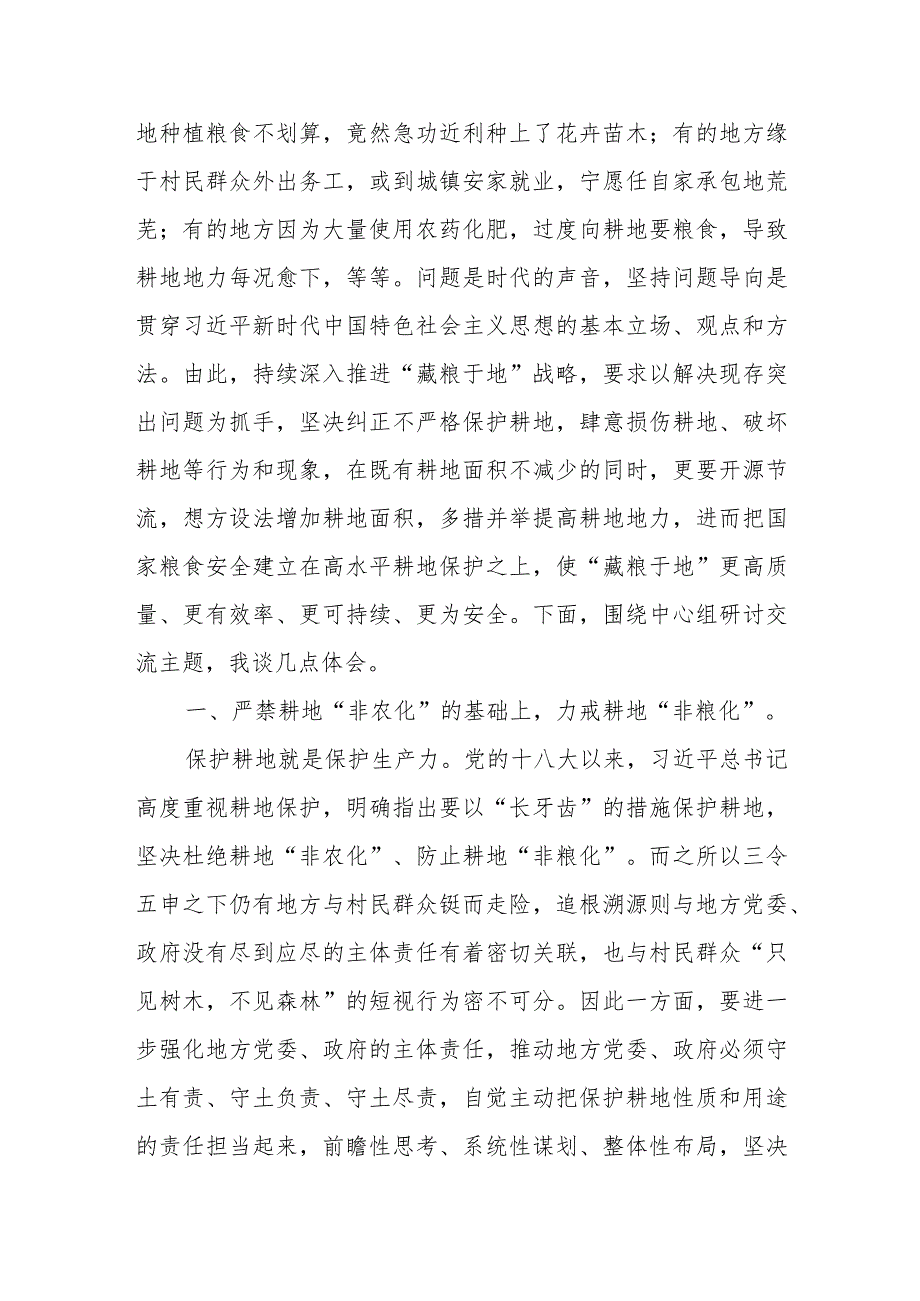 地种植粮食不划算，竟然急功近利种上了花卉苗木；有的地方缘于村民群众外出务工，或到城镇安家就业，宁愿任自家承包地荒芜；有的地方因为大量使用农药化肥，过度向耕地要粮食，导致耕地地力每况愈下，等等。问题是时代的声音，坚持问题导向是贯穿习近平新时代中国特色社会主义思想的基本立场、观点和方法。由此，持续深入推进“藏粮于地”战略，要求以解决现存突出问题为抓手，坚决纠正不严格保护耕地，肆意损伤耕地、破坏耕地等行为和现象，在既有耕地面积不减少的同时，更要开源节流，想方设法增加耕地面积，多措并举提高耕地地力，进而把国家粮食安全建立在高水平耕地保护之上，使“藏粮于地”更高质量、更有效率、更可持续、更为安全。下面，围绕中心组研讨交流主题，我谈几点体会。

一、严禁耕地“非农化”的基础上，力戒耕地“非粮化”。

保护耕地就是保护生产力。党的十八大以来，习近平总书记高度重视耕地保护，明确指出要以“长牙齿”的措施保护耕地，坚决杜绝耕地“非农化”、防止耕地“非粮化”。而之所以三令五申之下仍有地方与村民群众铤而走险，追根溯源则与地方党委、政府没有尽到应尽的主体责任有着密切关联，也与村民群众“只见树木，不见森林”的短视行为密不可分。因此一方面，要进一步强化地方党委、政府的主体责任，推动地方党委、政府必须守土有责、守土负责、守土尽责，自觉主动把保护耕地性质和用途的责任担当起来，前瞻性思考、系统性谋划、整体性布局，坚决